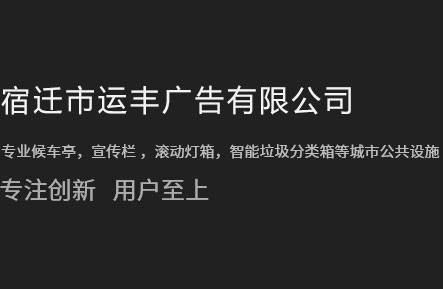 宿迁市运丰广告有限公司

专业候车亭，宣传栏，滚动灯箱，智能垃圾分类箱等城市公共设施

专注创新 用户至上